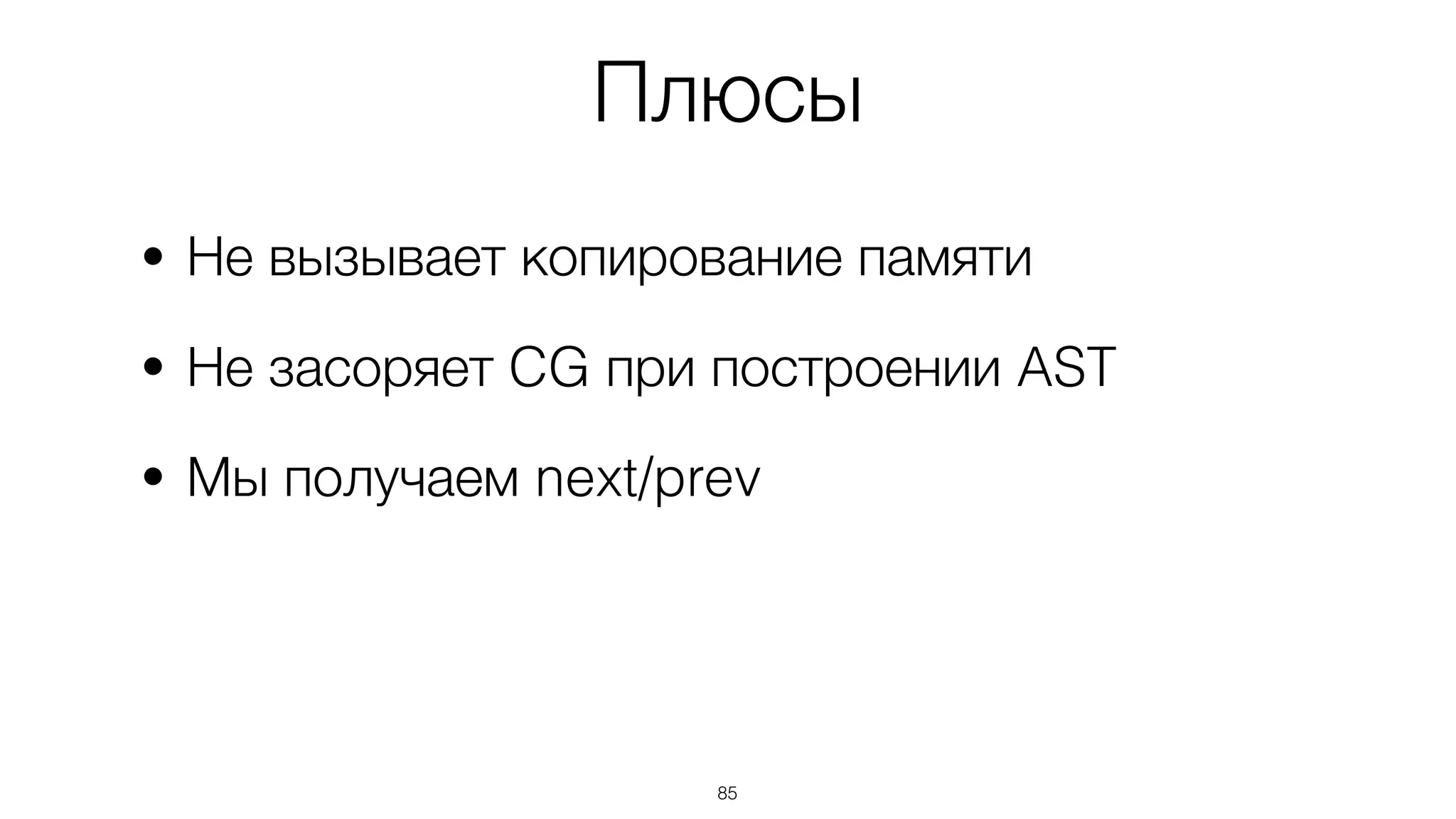 Плюсы

• Не вызывает копирование памяти

• Не засоряет CG при построении AST

• Мы получаем next/prev

85